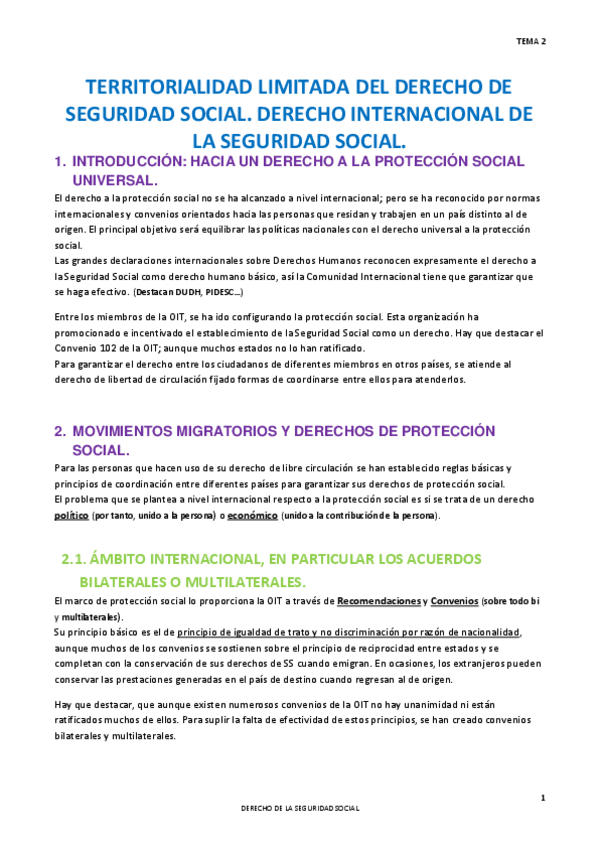 TEMA 2

TERRITORIALIDAD LIMITADA DEL DERECHO DE SEGURIDAD SOCIAL. DERECHO INTERNACIONAL DE LA SEGURIDAD SOCIAL.

1. INTRODUCCIÓN: HACIA UN DERECHO A LA PROTECCIÓN SOCIAL UNIVERSAL.

El derecho a la protección social no se ha alcanzado a nivel internacional; pero se ha reconocido por normas internacionales y convenios orientados hacia las personas que residan y trabajen en un país distinto al de origen. El principal objetivo será equilibrar las políticas nacionales con el derecho universal a la protección social.
Las grandes declaraciones internacionales sobre Derechos Humanos reconocen expresamente el derecho a la Seguridad Social como derecho humano básico, así la Comunidad Internacional tiene que garantizar que se haga efectivo. (Destacan DUDH, PIDESC…)

Entre los miembros de la OIT, se ha ido configurando la protección social. Esta organización ha promocionado e incentivado el establecimiento de la Seguridad Social como un derecho. Hay que destacar el Convenio 102 de la OIT; aunque muchos estados no lo han ratificado.
Para garantizar el derecho entre los ciudadanos de diferentes miembros en otros países, se atiende al derecho de libertad de circulación fijado formas de coordinarse entre ellos para atenderlos.

2. MOVIMIENTOS MIGRATORIOS Y DERECHOS DE PROTECCIÓN SOCIAL.

Para las personas que hacen uso de su derecho de libre circulación se han establecido reglas básicas y principios de coordinación entre diferentes países para garantizar sus derechos de protección social.
El problema que se plantea a nivel internacional respecto a la protección social es si se trata de un derecho político (por tanto, unido a la persona) o económico (unido a la contribución de la persona).

2.1. ÁMBITO INTERNACIONAL, EN PARTICULAR LOS ACUERDOS BILATERALES O MULTILATERALES.

El marco de protección social lo proporciona la OIT a través de Recomendaciones y Convenios (sobre todo bi y multilaterales).
Su principio básico es el de principio de igualdad de trato y no discriminación por razón de nacionalidad, aunque muchos de los convenios se sostienen sobre el principio de reciprocidad entre estados y se completan con la conservación de sus derechos de SS cuando emigran. En ocasiones, los extranjeros pueden conservar las prestaciones generadas en el país de destino cuando regresan al de origen.

Hay que destacar, que aunque existen numerosos convenios de la OIT no hay unanimidad ni están ratificados muchos de ellos. Para suplir la falta de efectividad de estos principios, se han creado convenios bilaterales y multilaterales.

1

DERECHO DE LA SEGURIDAD SOCIAL